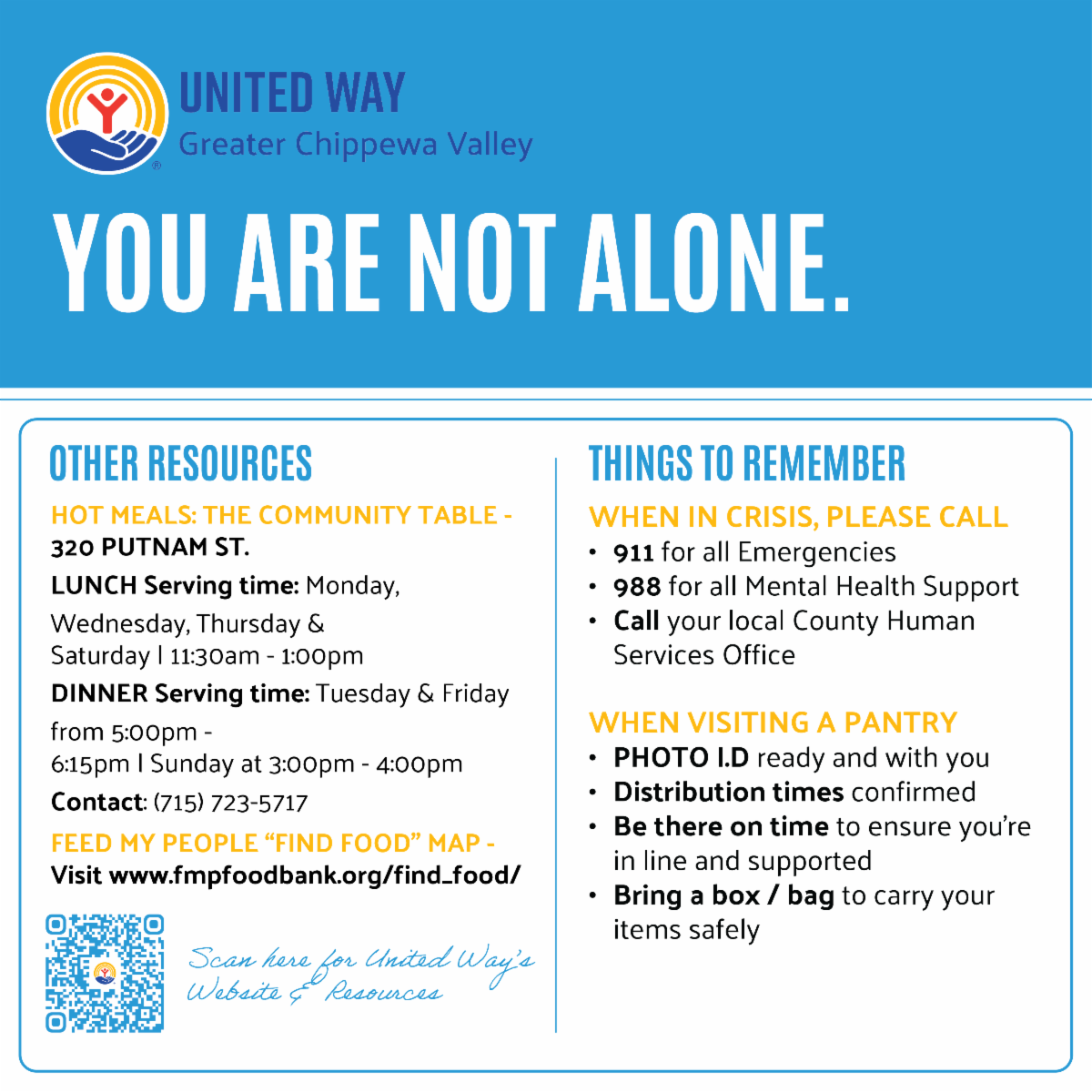 UNITED WAY
Greater Chippewa Valley

YOU ARE NOT ALONE.

OTHER RESOURCES

HOT MEALS: THE COMMUNITY TABLE - 320 PUTNAM ST.

LUNCH Serving time: Monday, Wednesday, Thursday & Saturday | 11:30am - 1:00pm

DINNER Serving time: Tuesday & Friday from 5:00pm - 6:15pm | Sunday at 3:00pm - 4:00pm

Contact: (715) 723-5717

FEED MY PEOPLE "FIND FOOD" MAP - Visit www.fmpfoodbank.org/find_food/

Scan here for United Way's Website & Resources

THINGS TO REMEMBER

WHEN IN CRISIS, PLEASE CALL
• 911 for all Emergencies
• 988 for all Mental Health Support
• Call your local County Human Services Office

WHEN VISITING A PANTRY
• PHOTO I.D ready and with you
• Distribution times confirmed
• Be there on time to ensure you're in line and supported
• Bring a box / bag to carry your items safely